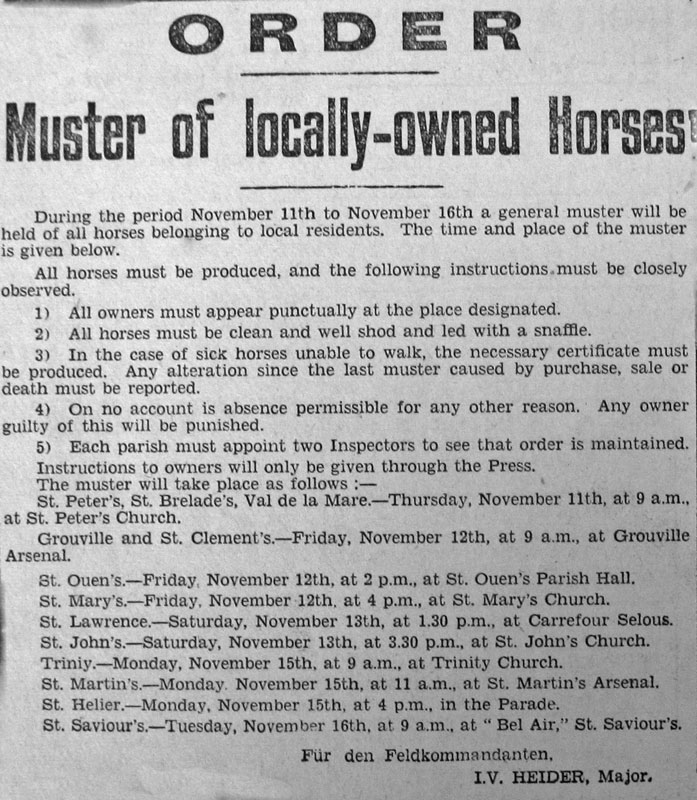 ORDER

Muster of locally-owned Horses

During the period November 11th to November 16th a general muster will be held of all horses belonging to local residents. The time and place of the muster is given below.

All horses must be produced, and the following instructions must be closely observed.

1) All owners must appear punctually at the place designated.

2) All horses must be clean and well shod and led with a snaffle.

3) In the case of sick horses unable to walk, the necessary certificate must be produced. Any alteration since the last muster caused by purchase, sale or death must be reported.

4) On no account is absence permissible for any other reason. Any owner guilty of this will be punished.

5) Each parish must appoint two Inspectors to see that order is maintained.

Instructions to owners will only be given through the Press.

The muster will take place as follows :—

St. Peter's, St. Brelade's, Val de la Mare.—Thursday, November 11th, at 9 a.m., at St. Peter's Church.

Grouville and St. Clement's.—Friday, November 12th, at 9 a.m., at Grouville Arsenal.

St. Ouen's.—Friday, November 12th, at 2 p.m., at St. Ouen's Parish Hall.

St. Mary's.—Friday, November 12th, at 4 p.m., at St. Mary's Church.

St. Lawrence.—Saturday, November 13th, at 1.30 p.m., at Carrefour Selous.

St. John's.—Saturday, November 13th, at 3.30 p.m., at St. John's Church.

Triniy.—Monday, November 15th, at 9 a.m., at Trinity Church.

St. Martin's.—Monday, November 15th, at 11 a.m., at St. Martin's Arsenal.

St. Helier.—Monday, November 15th, at 4 p.m., in the Parade.

St. Saviour's.—Tuesday, November 16th, at 9 a.m., at "Bel Air," St. Saviour's.

Für den Feldkommandanten,
I.V. HEIDER, Major.